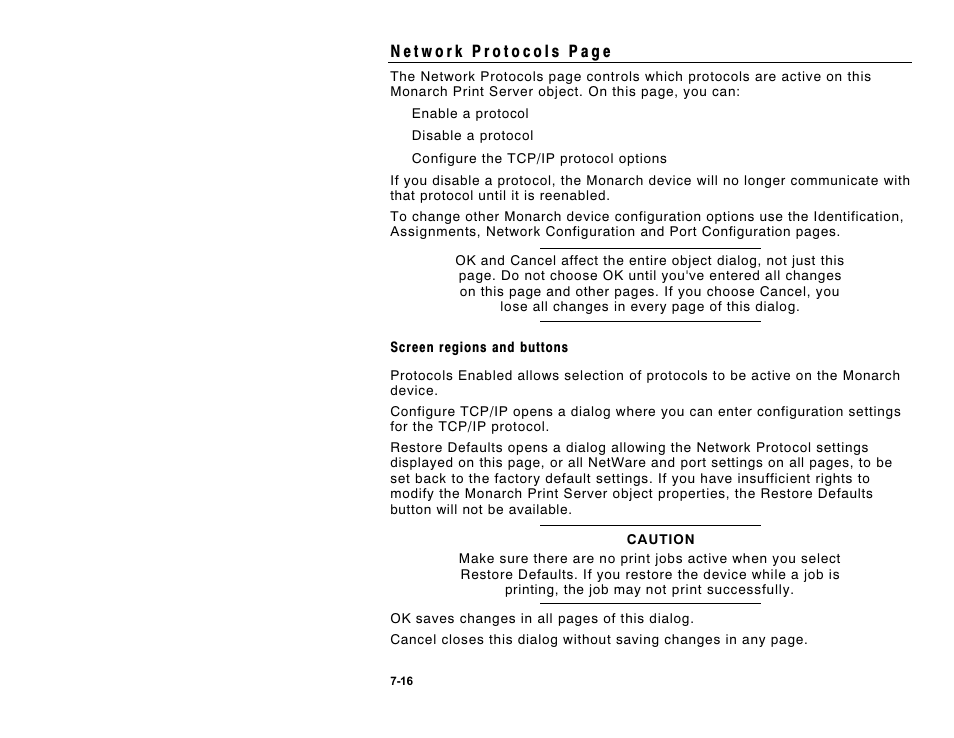 Network Protocols Page

The Network Protocols page controls which protocols are active on this Monarch Print Server object. On this page, you can:

Enable a protocol

Disable a protocol

Configure the TCP/IP protocol options

If you disable a protocol, the Monarch device will no longer communicate with that protocol until it is reenabled.

To change other Monarch device configuration options use the Identification, Assignments, Network Configuration and Port Configuration pages.

OK and Cancel affect the entire object dialog, not just this page. Do not choose OK until you've entered all changes on this page and other pages. If you choose Cancel, you lose all changes in every page of this dialog.

Screen regions and buttons

Protocols Enabled allows selection of protocols to be active on the Monarch device.

Configure TCP/IP opens a dialog where you can enter configuration settings for the TCP/IP protocol.

Restore Defaults opens a dialog allowing the Network Protocol settings displayed on this page, or all NetWare and port settings on all pages, to be set back to the factory default settings. If you have insufficient rights to modify the Monarch Print Server object properties, the Restore Defaults button will not be available.

CAUTION

Make sure there are no print jobs active when you select Restore Defaults. If you restore the device while a job is printing, the job may not print successfully.

OK saves changes in all pages of this dialog.

Cancel closes this dialog without saving changes in any page.

7-16